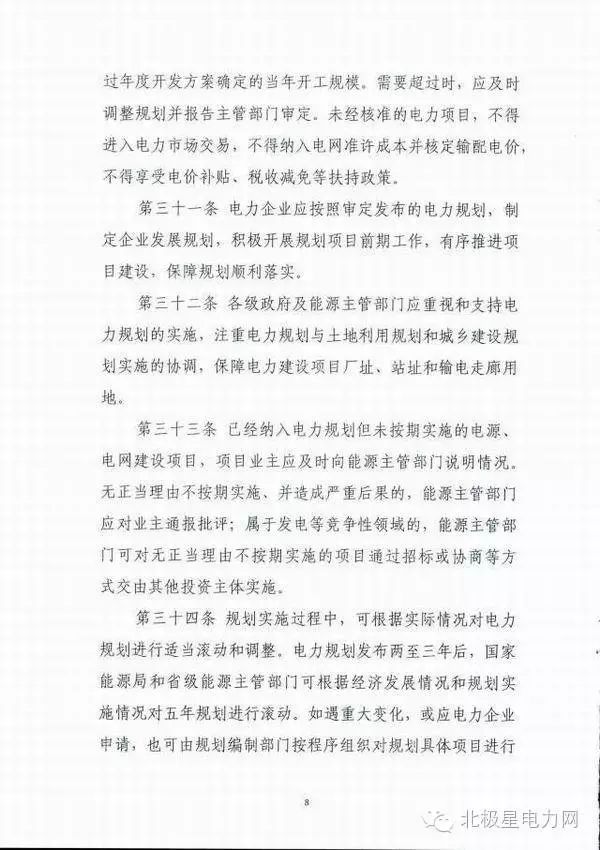 过年度开发方案确定的当年开工规模。需要超过时，应及时调整规划并报告主管部门审定。未经核准的电力项目，不得进入电力市场交易，不得纳入电网准许成本并核定输配电价，不得享受电价补贴、税收减免等扶持政策。

第三十一条 电力企业应按照审定发布的电力规划，制定企业发展规划，积极开展规划项目前期工作，有序推进项目建设，保障规划顺利落实。

第三十二条 各级政府及能源主管部门应重视和支持电力规划的实施，注重电力规划与土地利用规划和城乡建设规划实施的协调，保障电力建设项目厂址、站址和输电走廊用地。

第三十三条 已经纳入电力规划但未按期实施的电源、电网建设项目，项目业主应及时向能源主管部门说明情况。无正当理由不按期实施、并造成严重后果的，能源主管部门应对业主通报批评；属于发电等竞争性领域的，能源主管部门可对无正当理由不按期实施的项目通过招标或协商等方式交由其他投资主体实施。

第三十四条 规划实施过程中，可根据实际情况对电力规划进行适当滚动和调整。电力规划发布两至三年后，国家能源局和省级能源主管部门可根据经济发展情况和规划实施情况对五年规划进行滚动。如遇重大变化，或应电力企业申请，也可由规划编制部门按程序组织对规划具体项目进行

8

北极星电力网